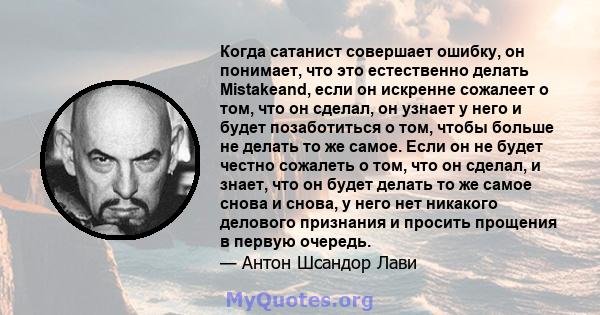 Когда сатанист совершает ошибку, он понимает, что это естественно делать Mistakeand, если он искренне сожалеет о том, что он сделал, он узнает у него и будет позаботиться о том, чтобы больше не делать то же самое. Если он не будет честно сожалеть о том, что он сделал, и знает, что он будет делать то же самое снова и снова, у него нет никакого делового признания и просить прощения в первую очередь.
— Антон Шсандор Лави

MyQuotes.org